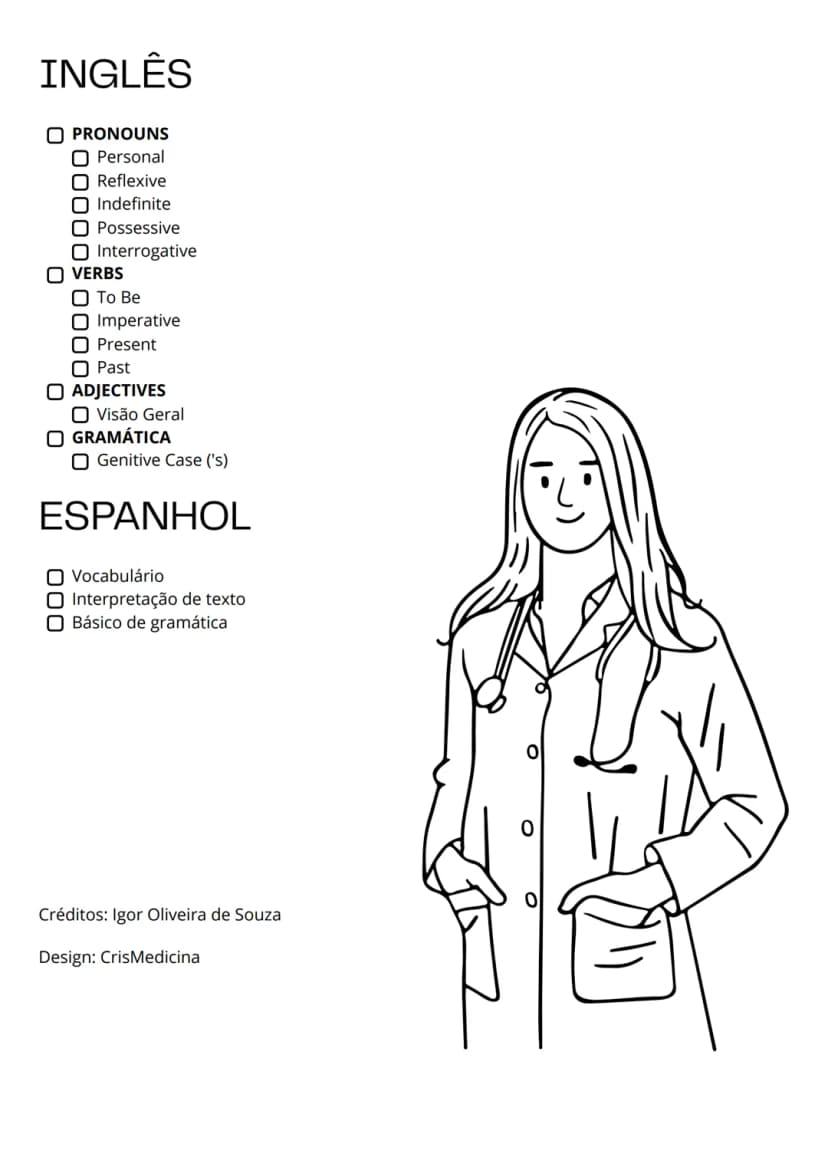 INGLÊS

☐ PRONOUNS
☐ Personal
☐ Reflexive
☐ Indefinite
☐ Possessive
☐ Interrogative
☐ VERBS
☐ To Be
☐ Imperative
☐ Present
☐ Past
☐ ADJECTIVES
☐ Visão Geral
☐ GRAMÁTICA
☐ Genitive Case ('s)

ESPANHOL

☐ Vocabulário
☐ Interpretação de texto
☐ Básico de gramática

Créditos: Igor Oliveira de Souza

Design: CrisMedicina